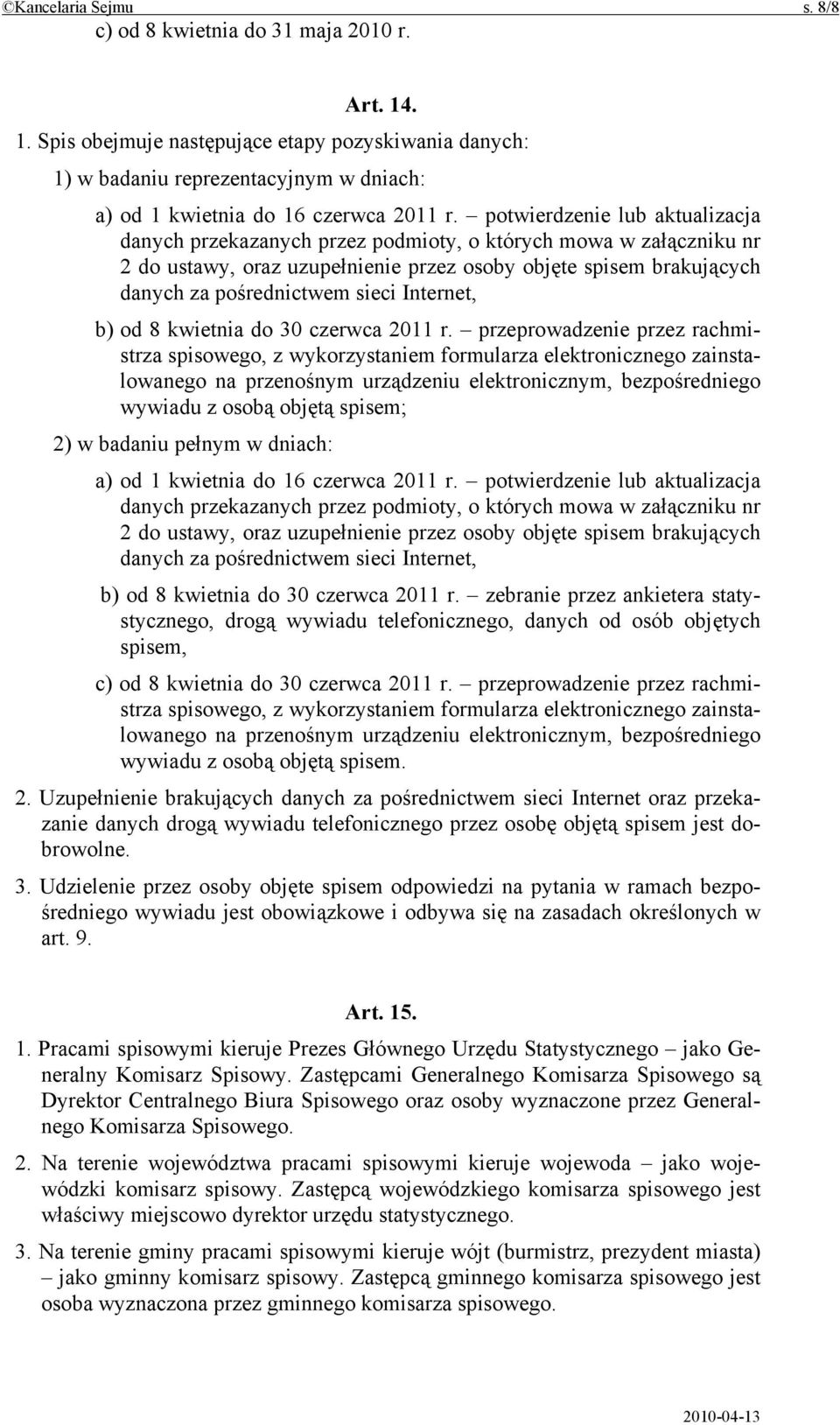 ©Kancelaria Sejmu s. 8/8

c) od 8 kwietnia do 31 maja 2010 r.

Art. 14.

1. Spis obejmuje następujące etapy pozyskiwania danych:

1) w badaniu reprezentacyjnym w dniach:

a) od 1 kwietnia do 16 czerwca 2011 r. – potwierdzenie lub aktualizacja danych przekazanych przez podmioty, o których mowa w załączniku nr 2 do ustawy, oraz uzupełnienie przez osoby objęte spisem brakujących danych za pośrednictwem sieci Internet,

b) od 8 kwietnia do 30 czerwca 2011 r. – przeprowadzenie przez rachmistrza spisowego, z wykorzystaniem formularza elektronicznego zainstalowanego na przenośnym urządzeniu elektronicznym, bezpośredniego wywiadu z osobą objętą spisem;

2) w badaniu pełnym w dniach:

a) od 1 kwietnia do 16 czerwca 2011 r. – potwierdzenie lub aktualizacja danych przekazanych przez podmioty, o których mowa w załączniku nr 2 do ustawy, oraz uzupełnienie przez osoby objęte spisem brakujących danych za pośrednictwem sieci Internet,

b) od 8 kwietnia do 30 czerwca 2011 r. – zebranie przez ankietera statystycznego, drogą wywiadu telefonicznego, danych od osób objętych spisem,

c) od 8 kwietnia do 30 czerwca 2011 r. – przeprowadzenie przez rachmistrza spisowego, z wykorzystaniem formularza elektronicznego zainstalowanego na przenośnym urządzeniu elektronicznym, bezpośredniego wywiadu z osobą objętą spisem.

2. Uzupełnienie brakujących danych za pośrednictwem sieci Internet oraz przekazanie danych drogą wywiadu telefonicznego przez osobę objętą spisem jest dobrowolne.

3. Udzielenie przez osoby objęte spisem odpowiedzi na pytania w ramach bezpośredniego wywiadu jest obowiązkowe i odbywa się na zasadach określonych w art. 9.

Art. 15.

1. Pracami spisowymi kieruje Prezes Głównego Urzędu Statystycznego – jako Generalny Komisarz Spisowy. Zastępcami Generalnego Komisarza Spisowego są Dyrektor Centralnego Biura Spisowego oraz osoby wyznaczone przez Generalnego Komisarza Spisowego.

2. Na terenie województwa pracami spisowymi kieruje wojewoda – jako wojewódzki komisarz spisowy. Zastępcą wojewódzkiego komisarza spisowego jest właściwy miejscowo dyrektor urzędu statystycznego.

3. Na terenie gminy pracami spisowymi kieruje wójt (burmistrz, prezydent miasta) – jako gminny komisarz spisowy. Zastępcą gminnego komisarza spisowego jest osoba wyznaczona przez gminnego komisarza spisowego.

2010-04-13